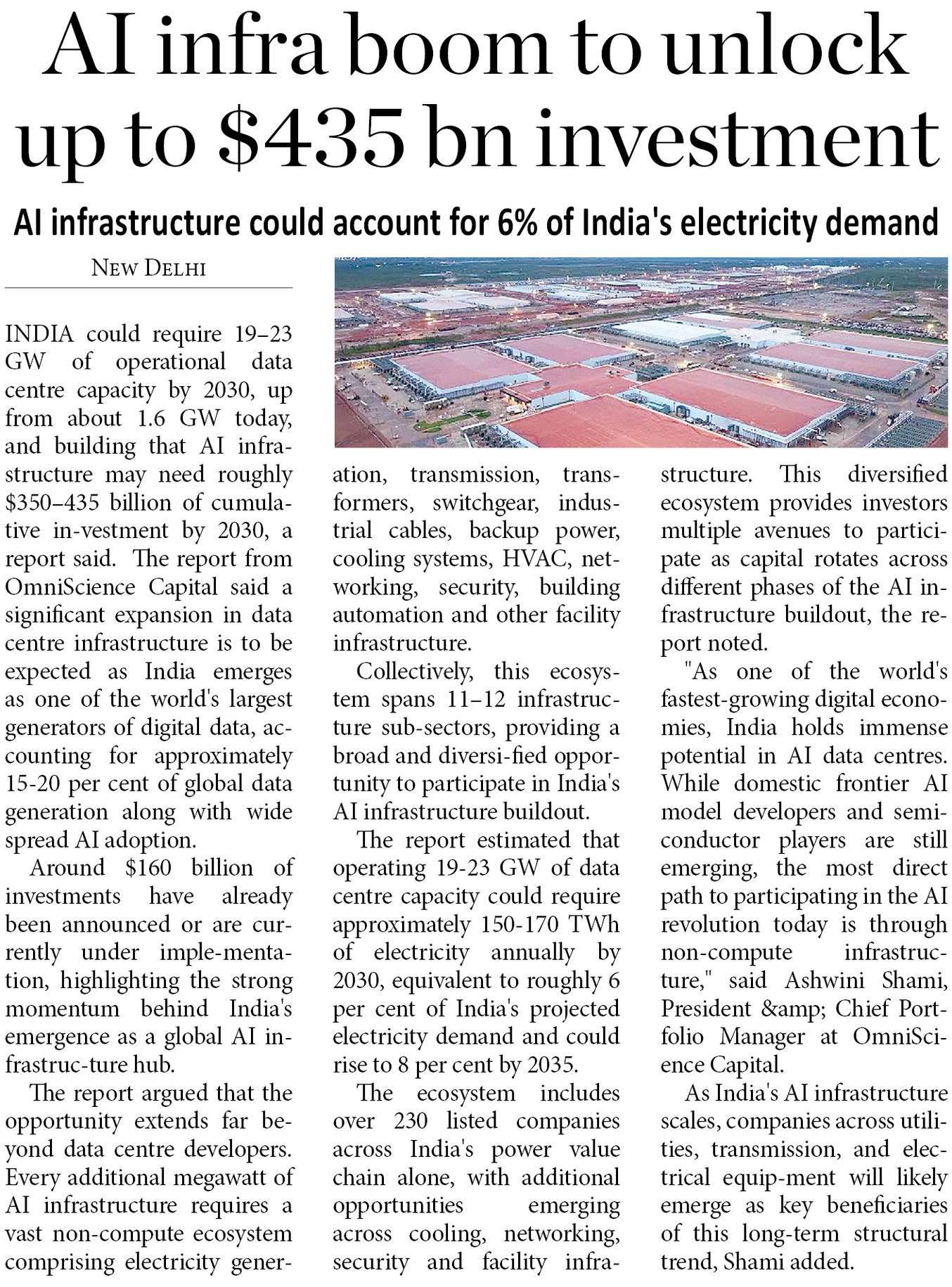 AI infra boom to unlock up to $435 bn investment

AI infrastructure could account for 6% of India's electricity demand

NEW DELHI

INDIA could require 19–23 GW of operational data centre capacity by 2030, up from about 1.6 GW today, and building that AI infrastructure may need roughly $350–435 billion of cumulative in-vestment by 2030, a report said. The report from OmniScience Capital said a significant expansion in data centre infrastructure is to be expected as India emerges as one of the world's largest generators of digital data, accounting for approximately 15-20 per cent of global data generation along with wide spread AI adoption.

Around $160 billion of investments have already been announced or are currently under imple-mentation, highlighting the strong momentum behind India's emergence as a global AI infrastruc-ture hub.

The report argued that the opportunity extends far beyond data centre developers. Every additional megawatt of AI infrastructure requires a vast non-compute ecosystem comprising electricity generation, transmission, transformers, switchgear, industrial cables, backup power, cooling systems, HVAC, networking, security, building automation and other facility infrastructure.

Collectively, this ecosystem spans 11–12 infrastructure sub-sectors, providing a broad and diversi-fied opportunity to participate in India's AI infrastructure buildout.

The report estimated that operating 19-23 GW of data centre capacity could require approximately 150-170 TWh of electricity annually by 2030, equivalent to roughly 6 per cent of India's projected electricity demand and could rise to 8 per cent by 2035.

The ecosystem includes over 230 listed companies across India's power value chain alone, with additional opportunities emerging across cooling, networking, security and facility infrastructure. This diversified ecosystem provides investors multiple avenues to participate as capital rotates across different phases of the AI infrastructure buildout, the report noted.

"As one of the world's fastest-growing digital economies, India holds immense potential in AI data centres. While domestic frontier AI model developers and semiconductor players are still emerging, the most direct path to participating in the AI revolution today is through non-compute infrastructure," said Ashwini Shami, President &amp; Chief Portfolio Manager at OmniScience Capital.

As India's AI infrastructure scales, companies across utilities, transmission, and electrical equip-ment will likely emerge as key beneficiaries of this long-term structural trend, Shami added.